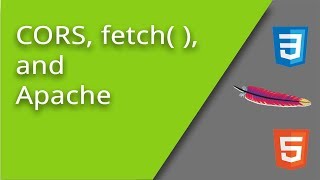 CORS, fetch( ), and Apache

3

5